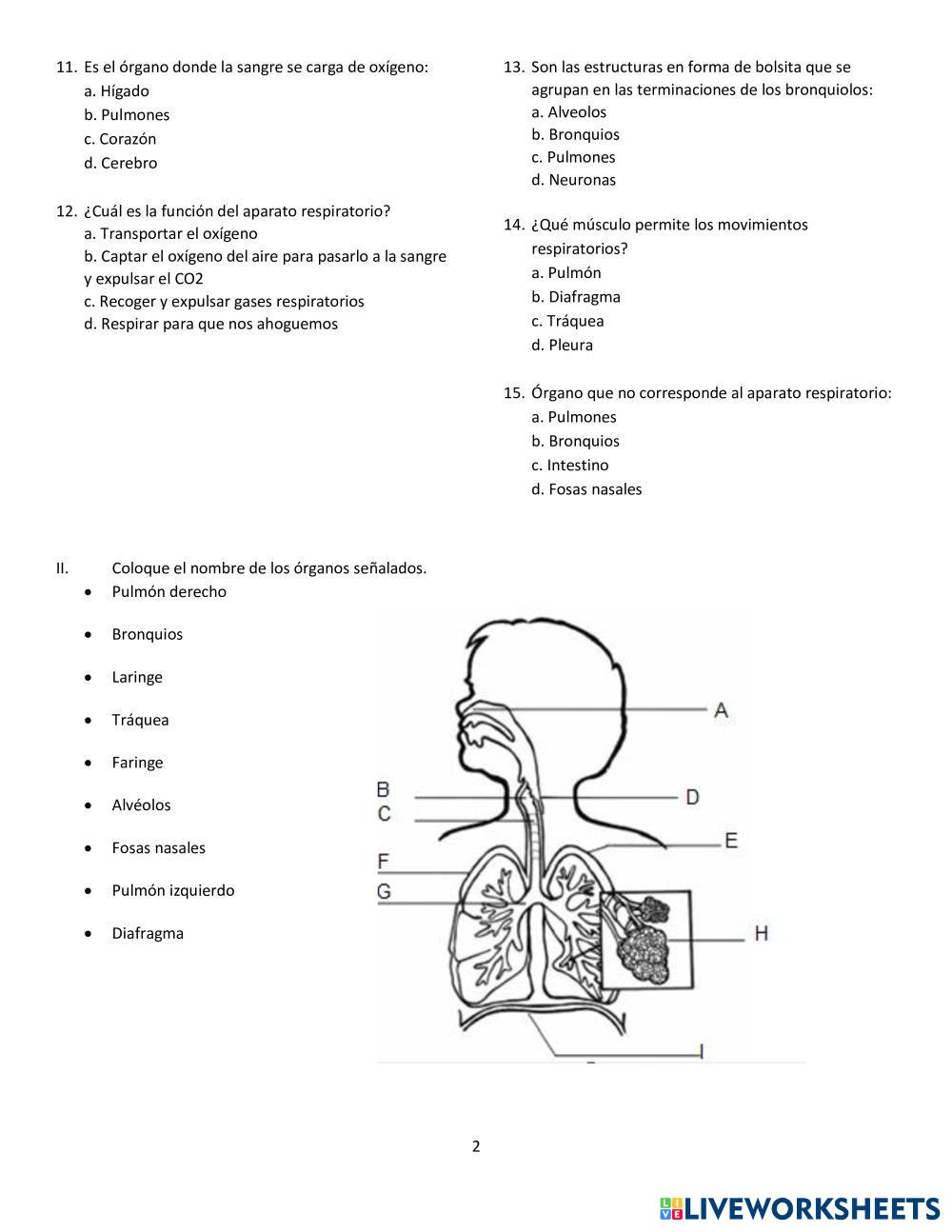 11. Es el órgano donde la sangre se carga de oxígeno:
a. Hígado
b. Pulmones
c. Corazón
d. Cerebro

12. ¿Cuál es la función del aparato respiratorio?
a. Transportar el oxígeno
b. Captar el oxígeno del aire para pasarlo a la sangre y expulsar el CO2
c. Recoger y expulsar gases respiratorios
d. Respirar para que nos ahoguemos

13. Son las estructuras en forma de bolsita que se agrupan en las terminaciones de los bronquiolos:
a. Alveolos
b. Bronquios
c. Pulmones
d. Neuronas

14. ¿Qué músculo permite los movimientos respiratorios?
a. Pulmón
b. Diafragma
c. Tráquea
d. Pleura

15. Órgano que no corresponde al aparato respiratorio:
a. Pulmones
b. Bronquios
c. Intestino
d. Fosas nasales

II. Coloque el nombre de los órganos señalados.
• Pulmón derecho
• Bronquios
• Laringe
• Tráquea
• Faringe
• Alvéolos
• Fosas nasales
• Pulmón izquierdo
• Diafragma

A
B
C
D
E
F
G
H
I

2

LIVEWORKSHEETS